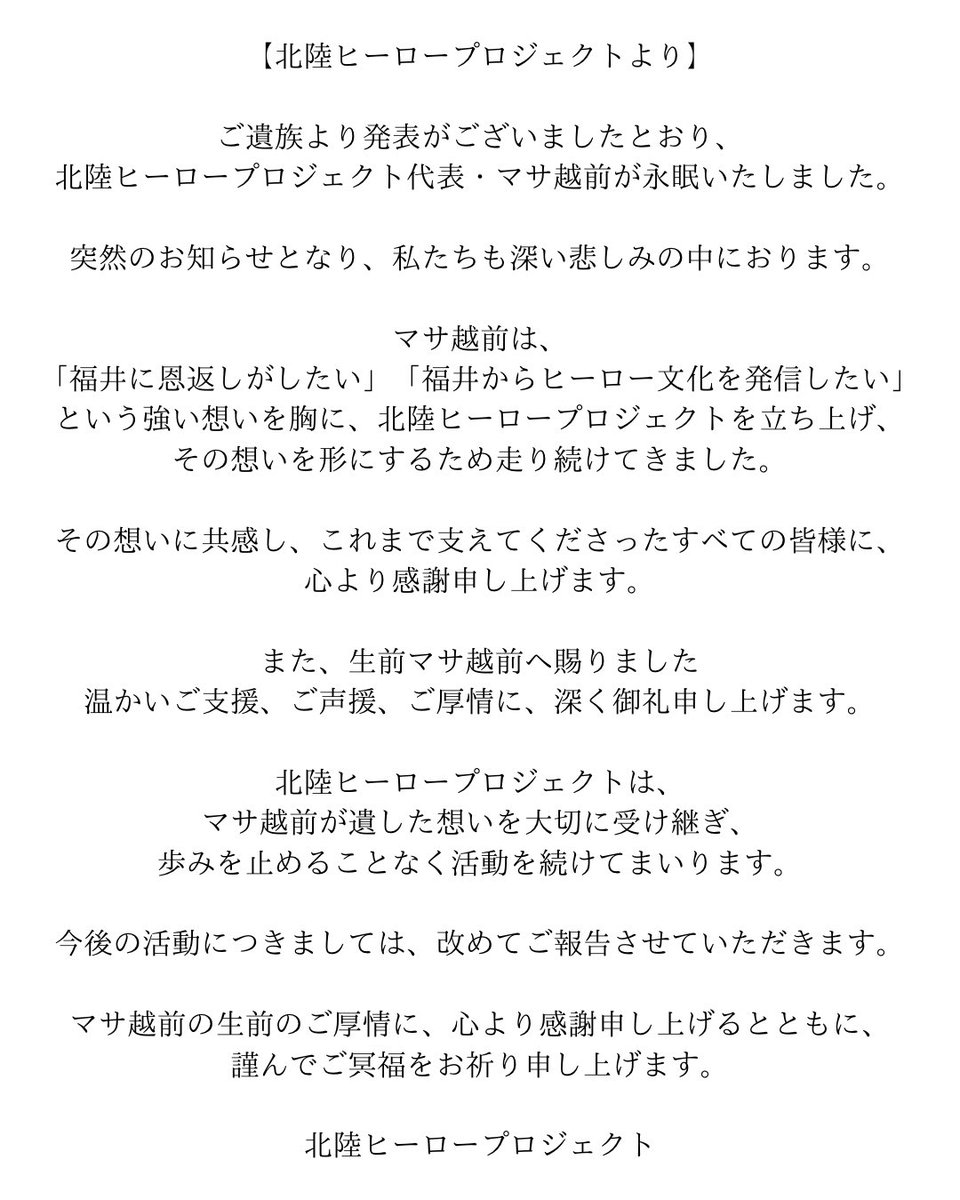 【北陸ヒーロープロジェクトより】

ご遺族より発表がございましたとおり、
北陸ヒーロープロジェクト代表・マサ越前が永眠いたしました。

突然のお知らせとなり、私たちも深い悲しみの中におります。

マサ越前は、
「福井に恩返しがしたい」「福井からヒーロー文化を発信したい」
という強い想いを胸に、北陸ヒーロープロジェクトを立ち上げ、
その想いを形にするため走り続けてきました。

その想いに共感し、これまで支えてくださったすべての皆様に、
心より感謝申し上げます。

また、生前マサ越前へ賜りました
温かいご支援、ご声援、ご厚情に、深く御礼申し上げます。

北陸ヒーロープロジェクトは、
マサ越前が遺した想いを大切に受け継ぎ、
歩みを止めることなく活動を続けてまいります。

今後の活動につきましては、改めてご報告させていただきます。

マサ越前の生前のご厚情に、心より感謝申し上げるとともに、
謹んでご冥福をお祈り申し上げます。

北陸ヒーロープロジェクト